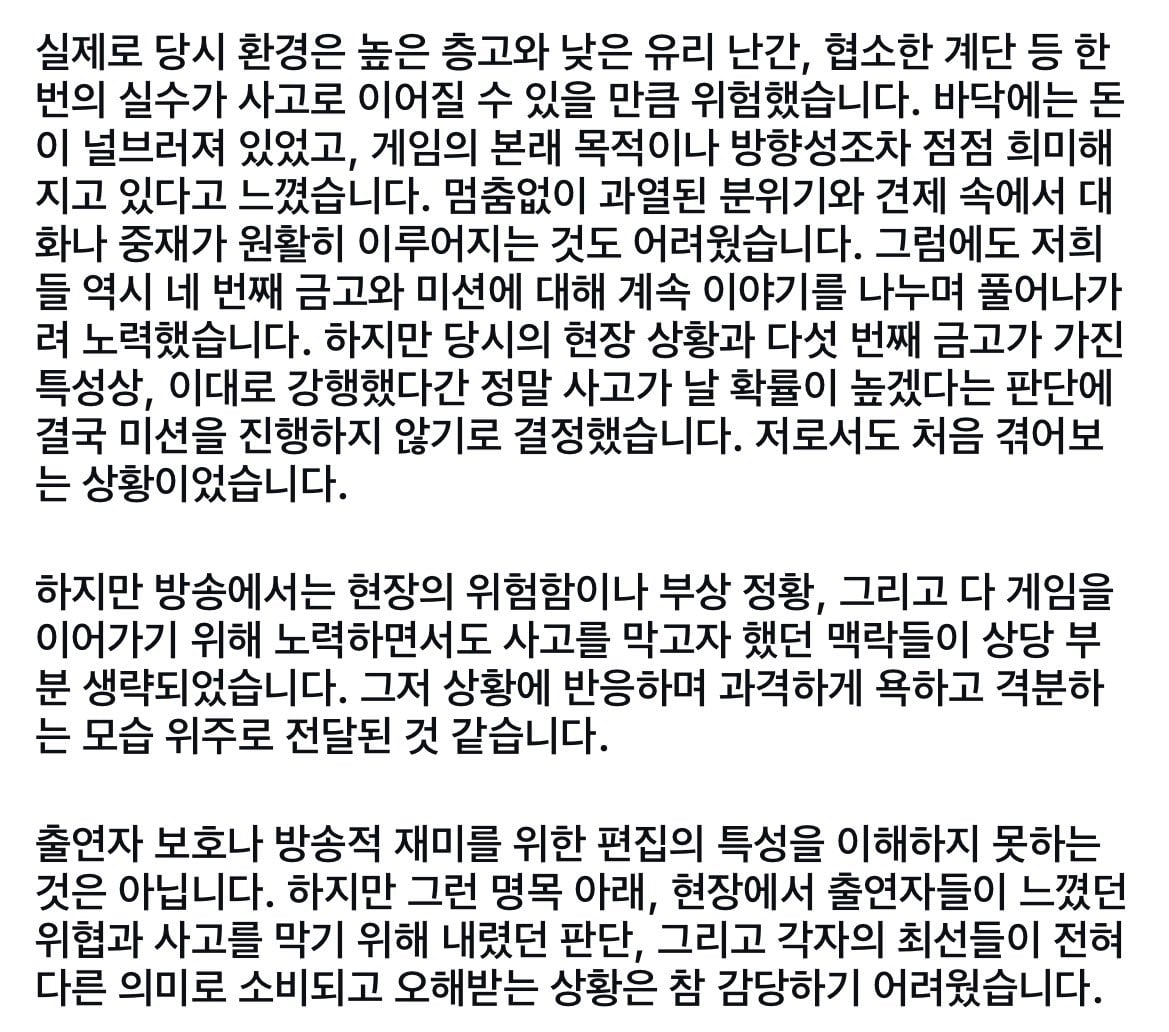 실제로 당시 환경은 높은 층고와 낮은 유리 난간, 협소한 계단 등 한 번의 실수가 사고로 이어질 수 있을 만큼 위험했습니다. 바닥에는 돈이 널브러져 있었고, 게임의 본래 목적이나 방향성조차 점점 희미해지고 있다고 느꼈습니다. 멈춤없이 과열된 분위기와 견제 속에서 대화나 중재가 원활히 이루어지는 것도 어려웠습니다. 그럼에도 저희들 역시 네 번째 금고와 미션에 대해 계속 이야기를 나누며 풀어나가려 노력했습니다. 하지만 당시의 현장 상황과 다섯 번째 금고가 가진 특성상, 이대로 강행했다간 정말 사고가 날 확률이 높겠다는 판단에 결국 미션을 진행하지 않기로 결정했습니다. 저로서도 처음 겪어보는 상황이었습니다.

하지만 방송에서는 현장의 위험함이나 부상 정황, 그리고 다 게임을 이어가기 위해 노력하면서도 사고를 막고자 했던 맥락들이 상당 부분 생략되었습니다. 그저 상황에 반응하며 과격하게 욕하고 격분하는 모습 위주로 전달된 것 같습니다.

출연자 보호나 방송적 재미를 위한 편집의 특성을 이해하지 못하는 것은 아닙니다. 하지만 그런 명목 아래, 현장에서 출연자들이 느꼈던 위협과 사고를 막기 위해 내렸던 판단, 그리고 각자의 최선들이 전혀 다른 의미로 소비되고 오해받는 상황은 참 감당하기 어려웠습니다.